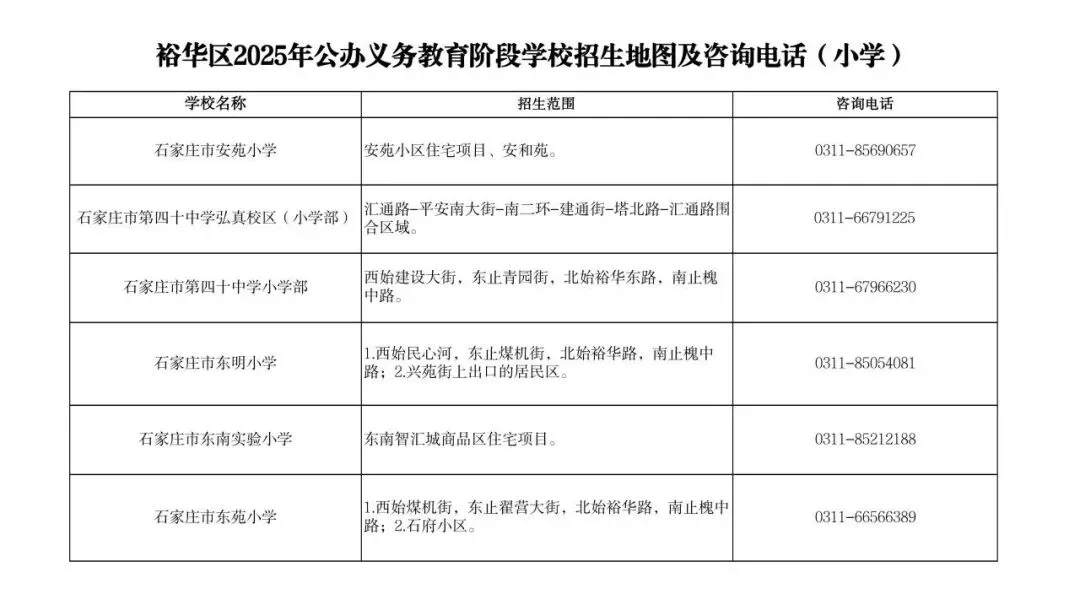 裕华区2025年公办义务教育阶段学校招生地图及咨询电话（小学）

| 学校名称 | 招生范围 | 咨询电话 |
|---|---|---|
| 石家庄市安苑小学 | 安苑小区住宅项目、安和苑。 | 0311-85690657 |
| 石家庄市第四十中学弘真校区（小学部） | 汇通路-平安南大街-南二环-建通街-塔北路-汇通路围合区域。 | 0311-66791225 |
| 石家庄市第四十中学小学部 | 西始建设大街，东止青园街，北始裕华东路，南止槐中路。 | 0311-67966230 |
| 石家庄市东明小学 | 1.西始民心河，东止煤机街，北始裕华路，南止槐中路；2.兴苑街上出口的居民区。 | 0311-85054081 |
| 石家庄市东南实验小学 | 东南智汇城商品区住宅项目。 | 0311-85212188 |
| 石家庄市东苑小学 | 1.西始煤机街，东止翟营大街，北始裕华路，南止槐中路；2.石府小区。 | 0311-66566389 |